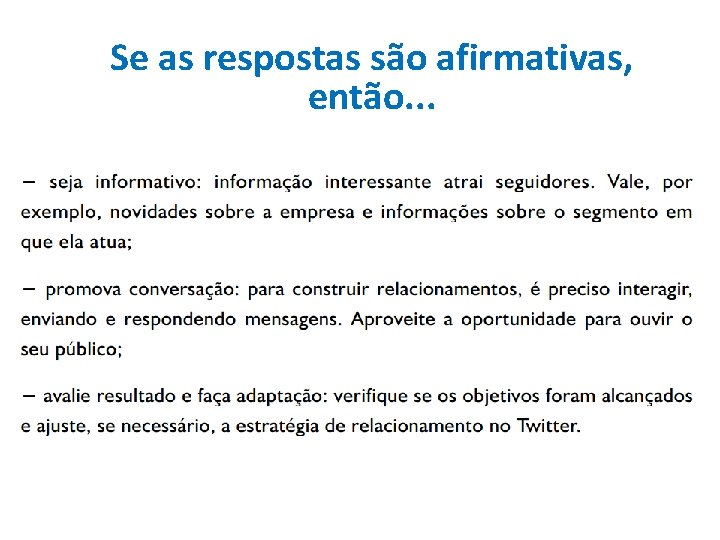 Se as respostas são afirmativas, então...

– seja informativo: informação interessante atrai seguidores. Vale, por exemplo, novidades sobre a empresa e informações sobre o segmento em que ela atua;

– promova conversação: para construir relacionamentos, é preciso interagir, enviando e respondendo mensagens. Aproveite a oportunidade para ouvir o seu público;

– avalie resultado e faça adaptação: verifique se os objetivos foram alcançados e ajuste, se necessário, a estratégia de relacionamento no Twitter.